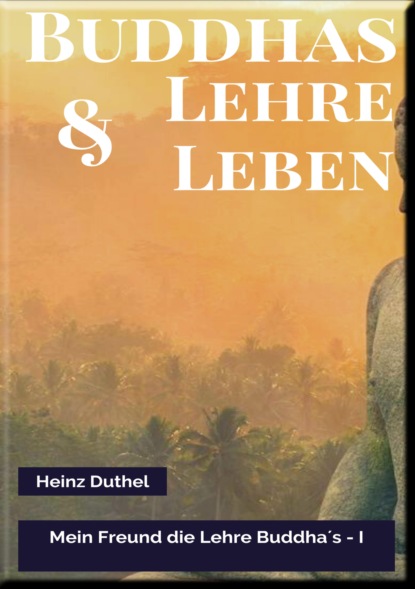 BUDDHAS
LEHRE
&
LEBEN

Heinz Duthel

Mein Freund die Lehre Buddha´s - I